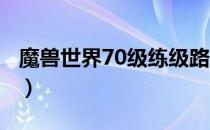 魔兽世界70级练级路
）